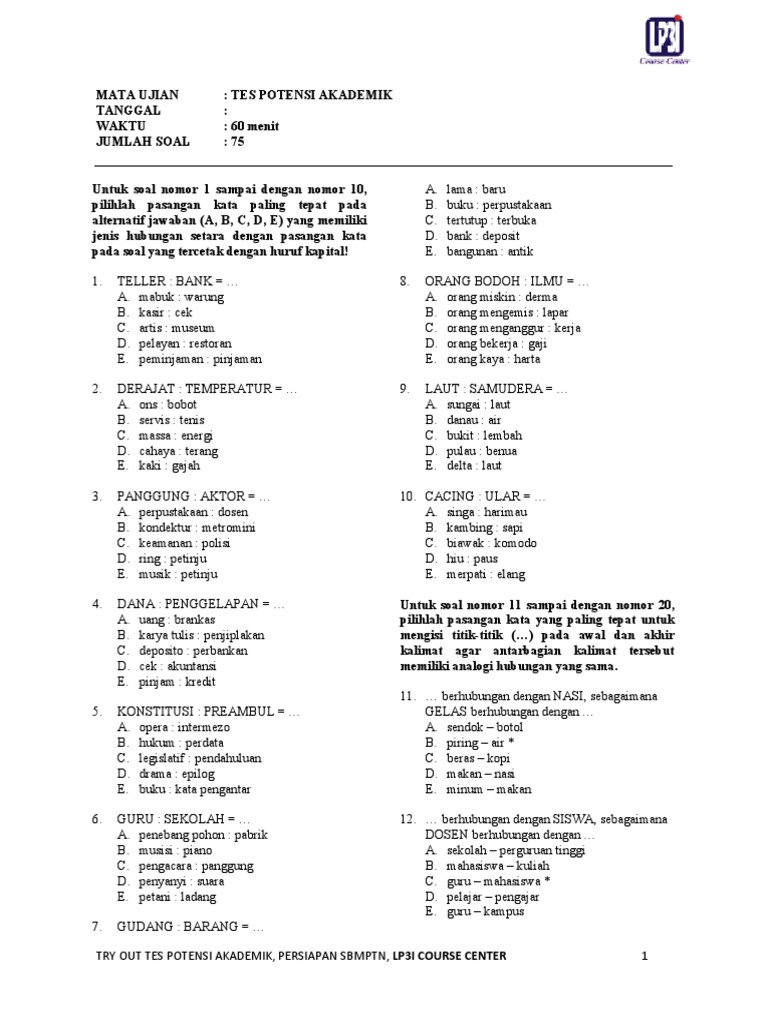 LP3I
Course Center

MATA UJIAN : TES POTENSI AKADEMIK
TANGGAL :
WAKTU : 60 menit
JUMLAH SOAL : 75

Untuk soal nomor 1 sampai dengan nomor 10, pilihlah pasangan kata paling tepat pada alternatif jawaban (A, B, C, D, E) yang memiliki jenis hubungan setara dengan pasangan kata pada soal yang tercetak dengan huruf kapital!

1. TELLER : BANK = …
A. mabuk : warung
B. kasir : cek
C. artis : museum
D. pelayan : restoran
E. peminjaman : pinjaman

2. DERAJAT : TEMPERATUR = …
A. ons : bobot
B. servis : tenis
C. massa : energi
D. cahaya : terang
E. kaki : gajah

3. PANGGUNG : AKTOR = …
A. perpustakaan : dosen
B. kondektur : metromini
C. keamanan : polisi
D. ring : petinju
E. musik : petinju

4. DANA : PENGGELAPAN = …
A. uang : brankas
B. karya tulis : penjiplakan
C. deposito : perbankan
D. cek : akuntansi
E. pinjam : kredit

5. KONSTITUSI : PREAMBUL = …
A. opera : intermezo
B. hukum : perdata
C. legislatif : pendahuluan
D. drama : epilog
E. buku : kata pengantar

6. GURU : SEKOLAH = …
A. penebang pohon : pabrik
B. musisi : piano
C. pengacara : panggung
D. penyanyi : suara
E. petani : ladang

7. GUDANG : BARANG = …
A. lama : baru
B. buku : perpustakaan
C. tertutup : terbuka
D. bank : deposit
E. bangunan : antik

8. ORANG BODOH : ILMU = …
A. orang miskin : derma
B. orang mengemis : lapar
C. orang menganggur : kerja
D. orang bekerja : gaji
E. orang kaya : harta

9. LAUT : SAMUDERA = …
A. sungai : laut
B. danau : air
C. bukit : lembah
D. pulau : benua
E. delta : laut

10. CACING : ULAR = …
A. singa : harimau
B. kambing : sapi
C. biawak : komodo
D. hiu : paus
E. merpati : elang

Untuk soal nomor 11 sampai dengan nomor 20, pilihlah pasangan kata yang paling tepat untuk mengisi titik-titik (…) pada awal dan akhir kalimat agar antarbagian kalimat tersebut memiliki analogi hubungan yang sama.

11. … berhubungan dengan NASI, sebagaimana GELAS berhubungan dengan …
A. sendok – botol
B. piring – air *
C. beras – kopi
D. makan – nasi
E. minum – makan

12. … berhubungan dengan SISWA, sebagaimana DOSEN berhubungan dengan …
A. sekolah – perguruan tinggi
B. mahasiswa – kuliah
C. guru – mahasiswa *
D. pelajar – pengajar
E. guru – kampus

TRY OUT TES POTENSI AKADEMIK, PERSIAPAN SBMPTN, LP3I COURSE CENTER 1